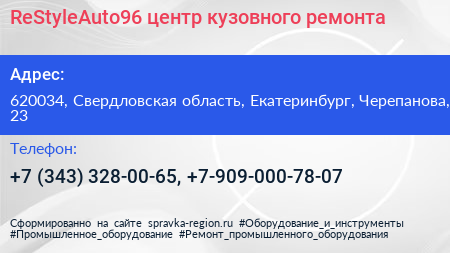 ReStyleAuto96 центр кузовного ремонта

Адрес:

620034, Свердловская область, Екатеринбург, Черепанова, 23

Телефон:

+7 (343) 328-00-65, +7-909-000-78-07

Сформированно на сайте spravka-region.ru #Оборудование_и_инструменты #Промышленное_оборудование #Ремонт_промышленного_оборудования